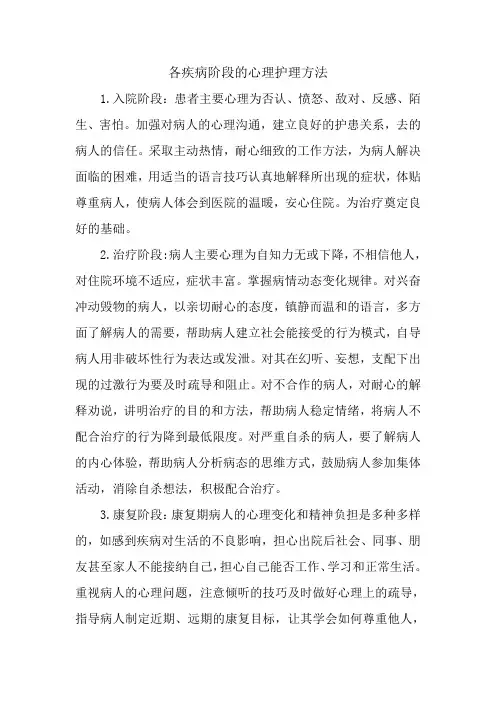 各疾病阶段的心理护理方法

1.入院阶段：患者主要心理为否认、愤怒、敌对、反感、陌生、害怕。加强对病人的心理沟通，建立良好的护患关系，去的病人的信任。采取主动热情，耐心细致的工作方法，为病人解决面临的困难，用适当的语言技巧认真地解释所出现的症状，体贴尊重病人，使病人体会到医院的温暖，安心住院。为治疗奠定良好的基础。

2.治疗阶段：病人主要心理为自知力无或下降，不相信他人，对住院环境不适应，症状丰富。掌握病情动态变化规律。对兴奋冲动毁物的病人，以亲切耐心的态度，镇静而温和的语言，多方面了解病人的需要，帮助病人建立社会能接受的行为模式，自导病人用非破坏性行为表达或发泄。对其在幻听、妄想，支配下出现的过激行为要及时疏导和阻止。对不合作的病人，对耐心的解释劝说，讲明治疗的目的和方法，帮助病人稳定情绪，将病人不配合治疗的行为降到最低限度。对严重自杀的病人，要了解病人的内心体验，帮助病人分析病态的思维方式，鼓励病人参加集体活动，消除自杀想法，积极配合治疗。

3.康复阶段：康复期病人的心理变化和精神负担是多种多样的，如感到疾病对生活的不良影响，担心出院后社会、同事、朋友甚至家人不能接纳自己，担心自己能否工作、学习和正常生活。重视病人的心理问题，注意倾听的技巧及时做好心理上的疏导，指导病人制定近期、远期的康复目标，让其学会如何尊重他人，